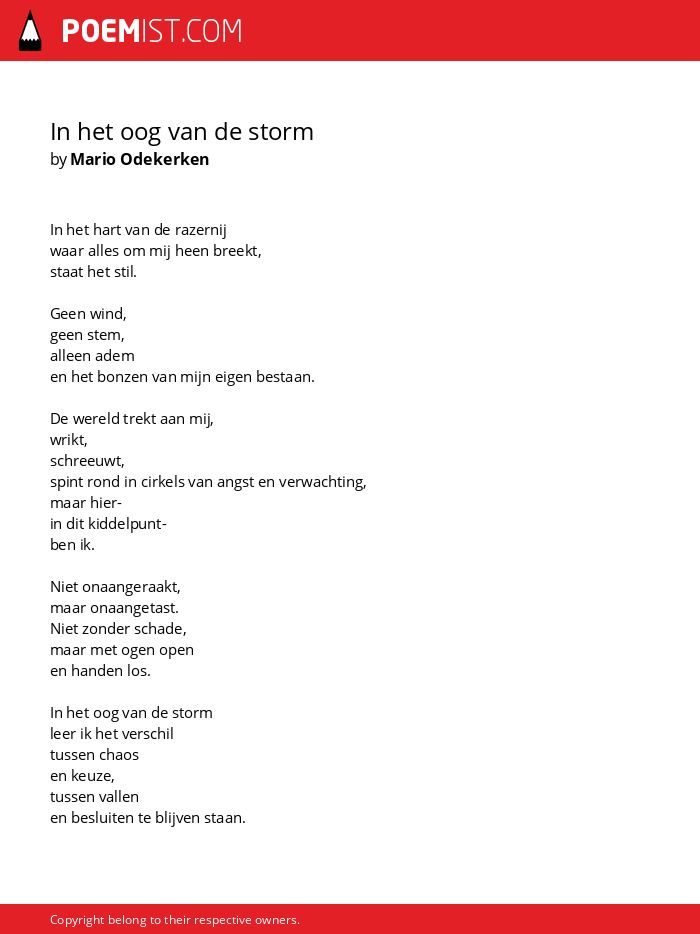 POEMIST.COM

In het oog van de storm
by Mario Odekerken

In het hart van de razernij
waar alles om mij heen breekt,
staat het stil.

Geen wind,
geen stem,
alleen adem
en het bonzen van mijn eigen bestaan.

De wereld trekt aan mij,
wrikt,
schreeuwt,
spint rond in cirkels van angst en verwachting,
maar hier-
in dit kiddelpunt-
ben ik.

Niet onaangeraakt,
maar onaangetast.
Niet zonder schade,
maar met ogen open
en handen los.

In het oog van de storm
leer ik het verschil
tussen chaos
en keuze,
tussen vallen
en besluiten te blijven staan.

Copyright belong to their respective owners.